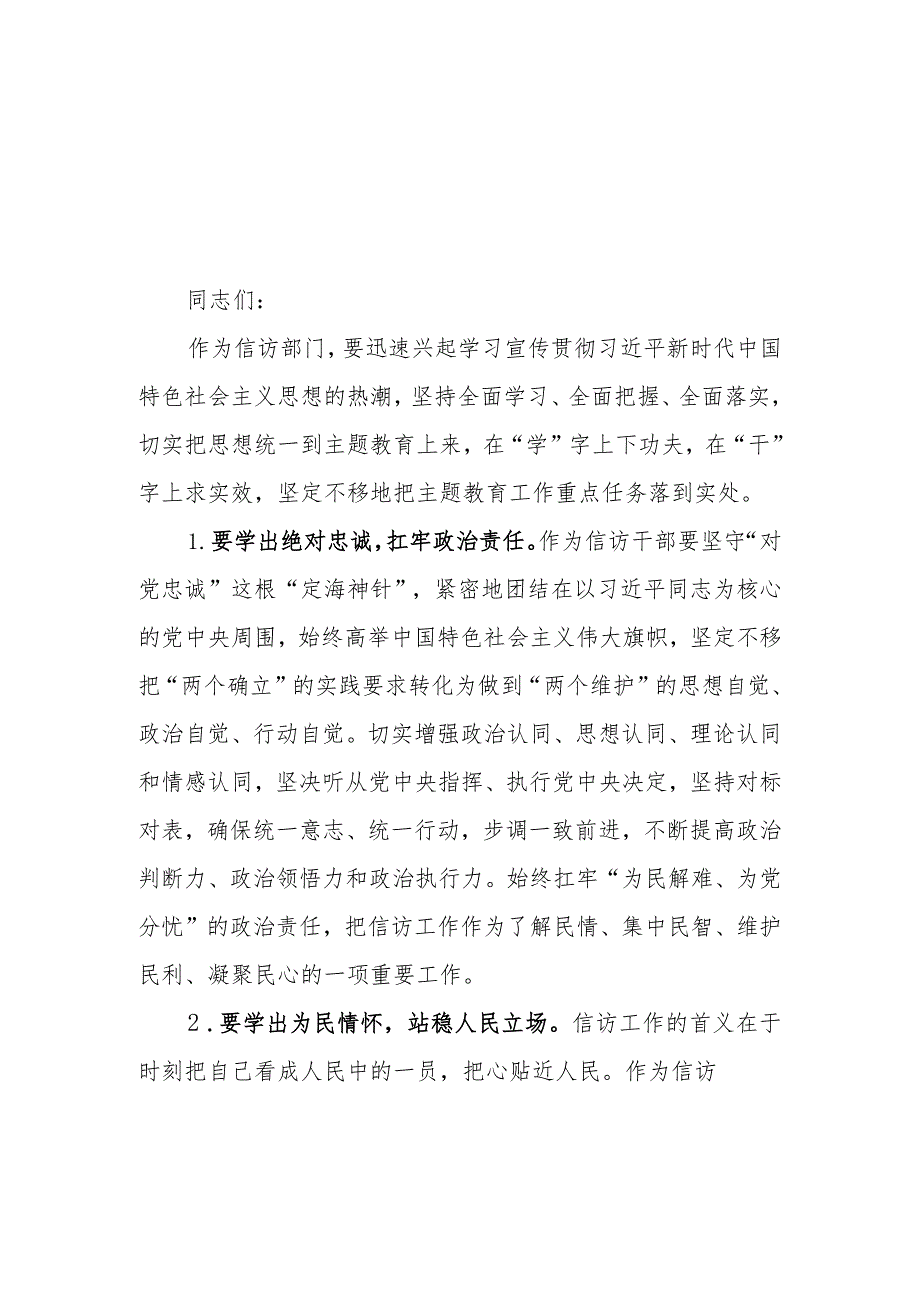 同志们：

作为信访部门，要迅速兴起学习宣传贯彻习近平新时代中国特色社会主义思想的热潮，坚持全面学习、全面把握、全面落实，切实把思想统一到主题教育上来，在“学”字上下功夫，在“干”字上求实效，坚定不移地把主题教育工作重点任务落到实处。

1.要学出绝对忠诚，扛牢政治责任。作为信访干部要坚守“对党忠诚”这根“定海神针”，紧密地团结在以习近平同志为核心的党中央周围，始终高举中国特色社会主义伟大旗帜，坚定不移把“两个确立”的实践要求转化为做到“两个维护”的思想自觉、政治自觉、行动自觉。切实增强政治认同、思想认同、理论认同和情感认同，坚决听从党中央指挥、执行党中央决定，坚持对标对表，确保统一意志、统一行动，步调一致前进，不断提高政治判断力、政治领悟力和政治执行力。始终扛牢“为民解难、为党分忧”的政治责任，把信访工作作为了解民情、集中民智、维护民利、凝聚民心的一项重要工作。

2.要学出为民情怀，站稳人民立场。信访工作的首义在于时刻把自己看成人民中的一员，把心贴近人民。作为信访